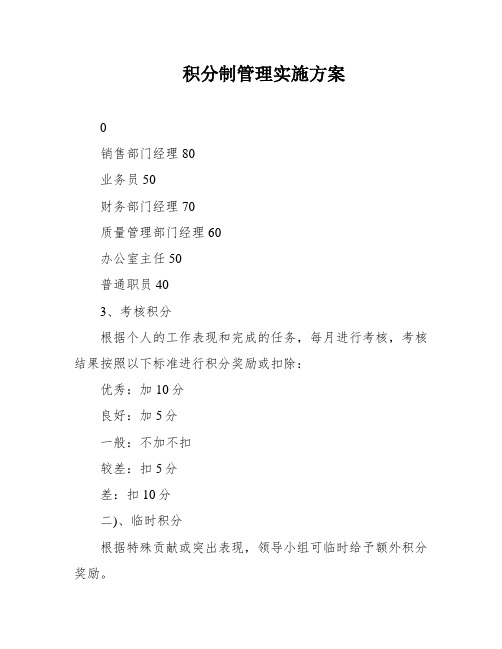 积分制管理实施方案

0

销售部门经理 80

业务员 50

财务部门经理 70

质量管理部门经理 60

办公室主任 50

普通职员 40

3、考核积分

根据个人的工作表现和完成的任务，每月进行考核，考核结果按照以下标准进行积分奖励或扣除：

优秀：加 10 分

良好：加 5 分

一般：不加不扣

较差：扣 5 分

差：扣 10 分

二)、临时积分

根据特殊贡献或突出表现，领导小组可临时给予额外积分奖励。